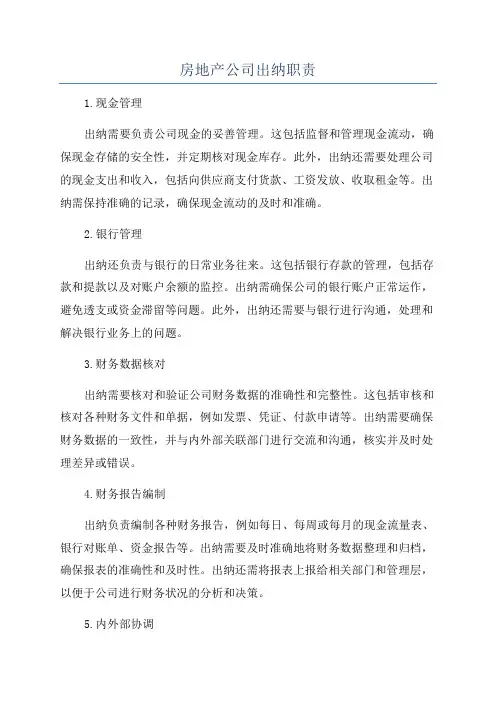 房地产公司出纳职责

1.现金管理

出纳需要负责公司现金的妥善管理。这包括监督和管理现金流动，确保现金存储的安全性，并定期核对现金库存。此外，出纳还需要处理公司的现金支出和收入，包括向供应商支付货款、工资发放、收取租金等。出纳需保持准确的记录，确保现金流动的及时和准确。

2.银行管理

出纳还负责与银行的日常业务往来。这包括银行存款的管理，包括存款和提款以及对账户余额的监控。出纳需确保公司的银行账户正常运作，避免透支或资金滞留等问题。此外，出纳还需要与银行进行沟通，处理和解决银行业务上的问题。

3.财务数据核对

出纳需要核对和验证公司财务数据的准确性和完整性。这包括审核和核对各种财务文件和单据，例如发票、凭证、付款申请等。出纳需要确保财务数据的一致性，并与内外部关联部门进行交流和沟通，核实并及时处理差异或错误。

4.财务报告编制

出纳负责编制各种财务报告，例如每日、每周或每月的现金流量表、银行对账单、资金报告等。出纳需要及时准确地将财务数据整理和归档，确保报表的准确性和及时性。出纳还需将报表上报给相关部门和管理层，以便于公司进行财务状况的分析和决策。

5.内外部协调